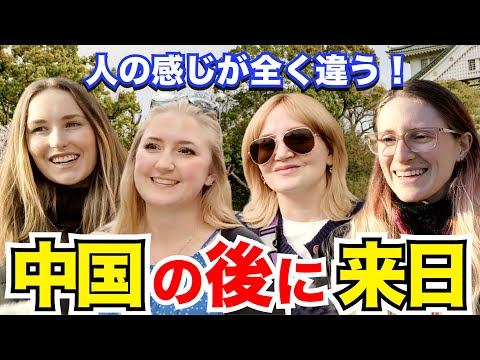 人の感じが全く違う！

中国の後に来日